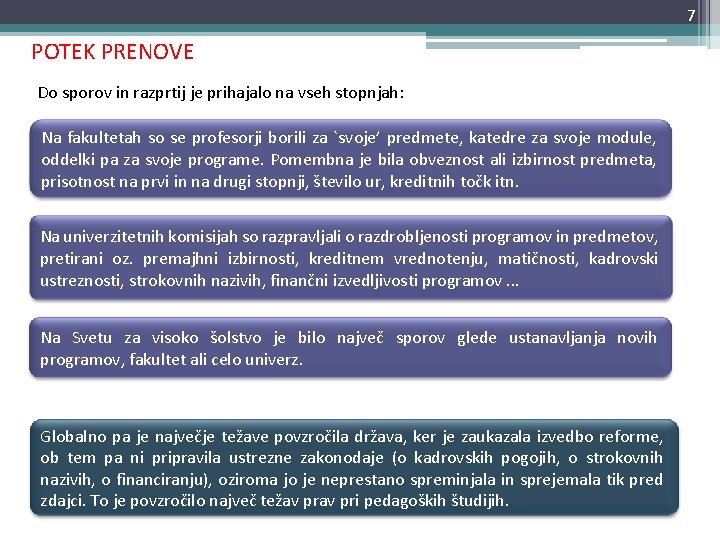 7

POTEK PRENOVE

Do sporov in razprtij je prihajalo na vseh stopnjah:

Na fakultetah so se profesorji borili za `svoje' predmete, katedre za svoje module, oddelki pa za svoje programe. Pomembna je bila obveznost ali izbirnost predmeta, prisotnost na prvi in na drugi stopnji, število ur, kreditnih točk itn.

Na univerzitetnih komisijah so razpravljali o razdrobljenosti programov in predmetov, pretirani oz. premajhni izbirnosti, kreditnem vrednotenju, matičnosti, kadrovski ustreznosti, strokovnih nazivih, finančni izvedljivosti programov ...

Na Svetu za visoko šolstvo je bilo največ sporov glede ustanavljanja novih programov, fakultet ali celo univerz.

Globalno pa je največje težave povzročila država, ker je zaukazala izvedbo reforme, ob tem pa ni pripravila ustrezne zakonodaje (o kadrovskih pogojih, o strokovnih nazivih, o financiranju), oziroma jo je neprestano spreminjala in sprejemala tik pred zdajci. To je povzročilo največ težav prav pri pedagoških študijih.